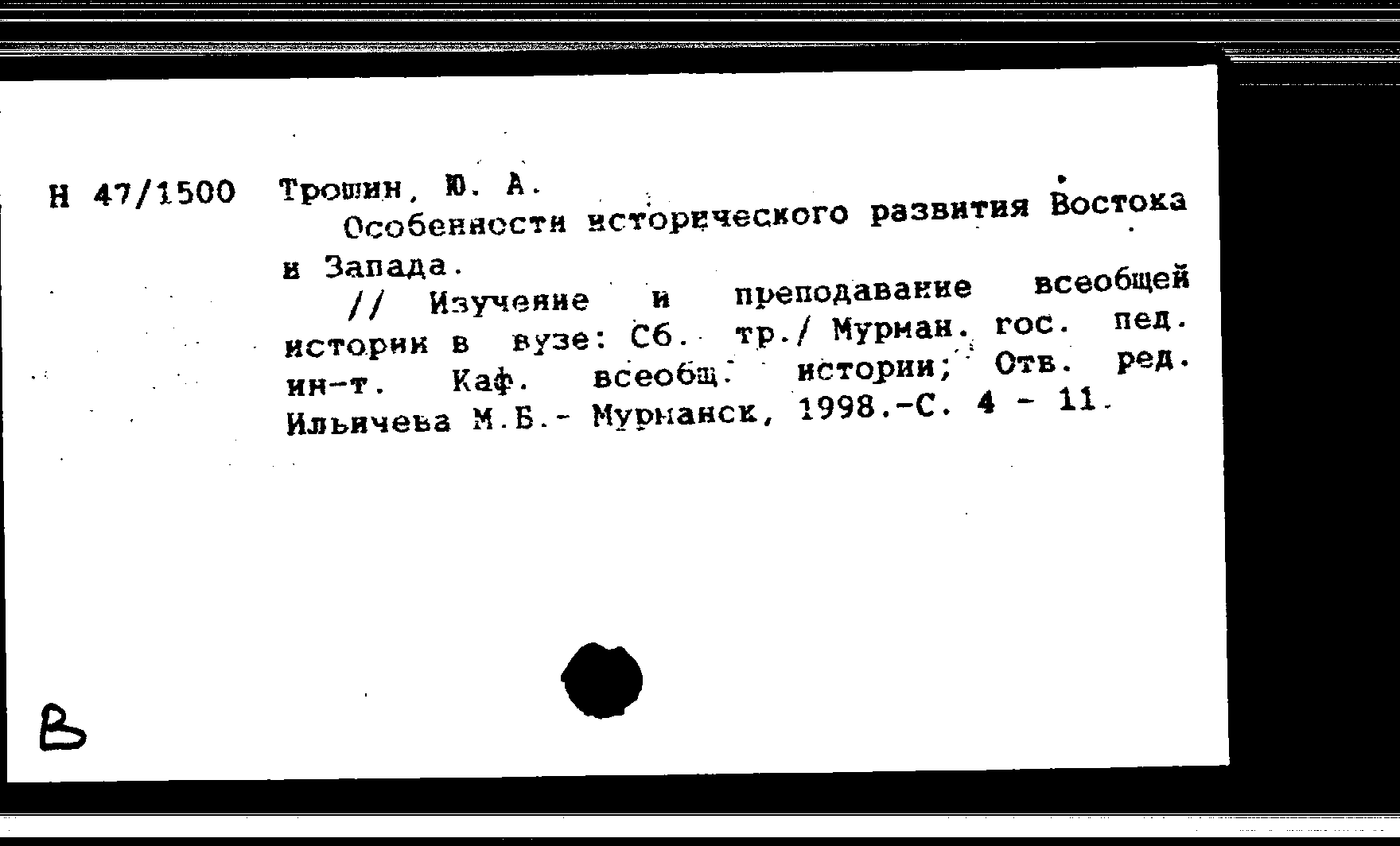 Н 47/1500 Трошин, Ю. А.

Особенности исторического развития Востока и Запада.

// Изучение и преподавание всеобщей истории в вузе: Сб. тр./ Мурман. гос. пед. ин-т. Каф. всеобщ. истории; Отв. ред. Ильичева М.Б.- Мурманск, 1998.-С. 4 - 11.

В